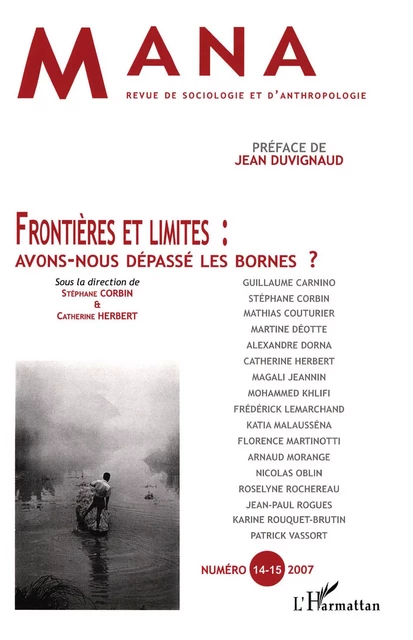 MANA
REVUE DE SOCIOLOGIE ET D'ANTHROPOLOGIE

PRÉFACE DE
JEAN DUVIGNAUD

FRONTIÈRES ET LIMITES :
AVONS-NOUS DÉPASSÉ LES BORNES ?

Sous la direction de
STÉPHANE CORBIN
&
CATHERINE HERBERT

GUILLAUME CARNINO
STÉPHANE CORBIN
MATHIAS COUTURIER
MARTINE DÉOTTE
ALEXANDRE DORNA
CATHERINE HERBERT
MAGALI JEANNIN
MOHAMMED KHLIFI
FRÉDÉRICK LEMARCHAND
KATIA MALAUSSÉNA
FLORENCE MARTINOTTI
ARNAUD MORANGE
NICOLAS OBLIN
ROSELYNE ROCHEREAU
JEAN-PAUL ROGUES
KARINE ROUQUET-BRUTIN
PATRICK VASSORT

NUMÉRO 14-15 2007

L'Harmattan